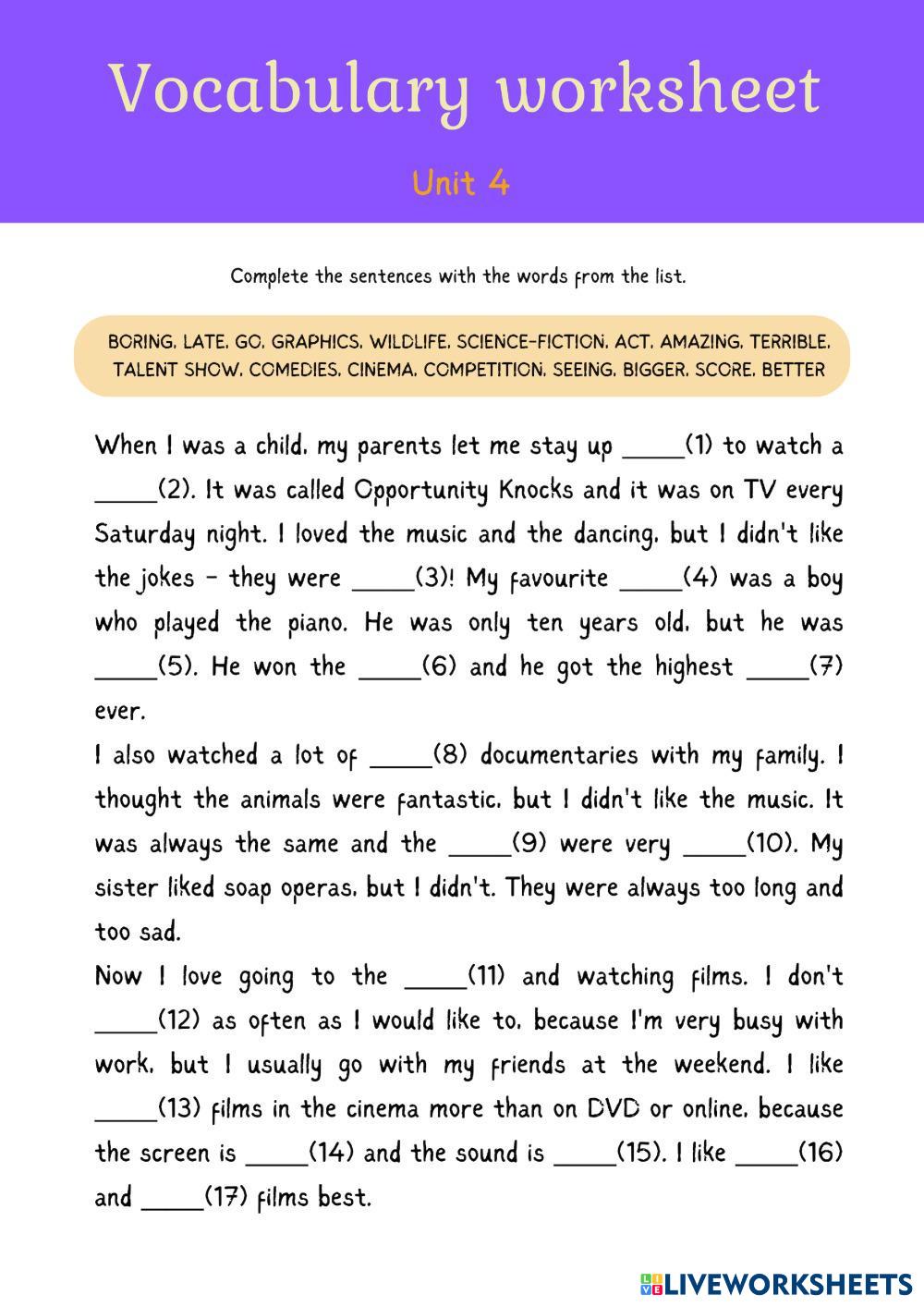 Vocabulary worksheet

Unit 4

Complete the sentences with the words from the list.

BORING, LATE, GO, GRAPHICS, WILDLIFE, SCIENCE-FICTION, ACT, AMAZING, TERRIBLE, TALENT SHOW, COMEDIES, CINEMA, COMPETITION, SEEING, BIGGER, SCORE, BETTER

When I was a child, my parents let me stay up _____(1) to watch a _____(2). It was called Opportunity Knocks and it was on TV every Saturday night. I loved the music and the dancing, but I didn't like the jokes - they were _____(3)! My favourite _____(4) was a boy who played the piano. He was only ten years old, but he was _____(5). He won the _____(6) and he got the highest _____(7) ever.

I also watched a lot of _____(8) documentaries with my family. I thought the animals were fantastic, but I didn't like the music. It was always the same and the _____(9) were very _____(10). My sister liked soap operas, but I didn't. They were always too long and too sad.

Now I love going to the _____(11) and watching films. I don't _____(12) as often as I would like to, because I'm very busy with work, but I usually go with my friends at the weekend. I like _____(13) films in the cinema more than on DVD or online, because the screen is _____(14) and the sound is _____(15). I like _____(16) and _____(17) films best.

LIVEWORKSHEETS